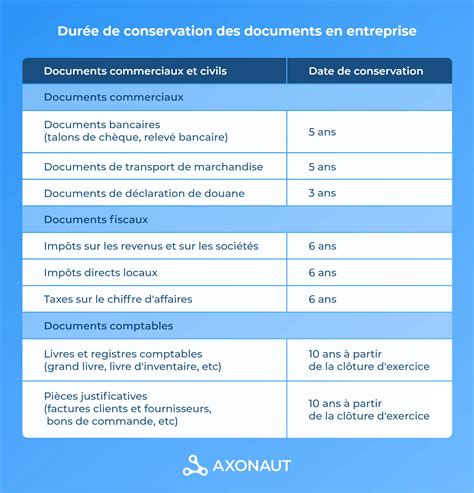 Durée de conservation des documents en entreprise

| Documents commerciaux et civils | Date de conservation |
|---|---|
| Documents commerciaux | |
| Documents bancaires (talons de chèque, relevé bancaire) | 5 ans |
| Documents de transport de marchandise | 5 ans |
| Documents de déclaration de douane | 3 ans |
| Documents fiscaux | |
| Impôts sur les revenus et sur les sociétés | 6 ans |
| Impôts directs locaux | 6 ans |
| Taxes sur le chiffre d'affaires | 6 ans |
| Documents comptables | |
| Livres et registres comptables (grand livre, livre d'inventaire, etc) | 10 ans à partir de la clôture d'exercice |
| Pièces justificatives (factures clients et fournisseurs, bons de commande, etc) | 10 ans à partir de la clôture d'exercice |

AXONAUT